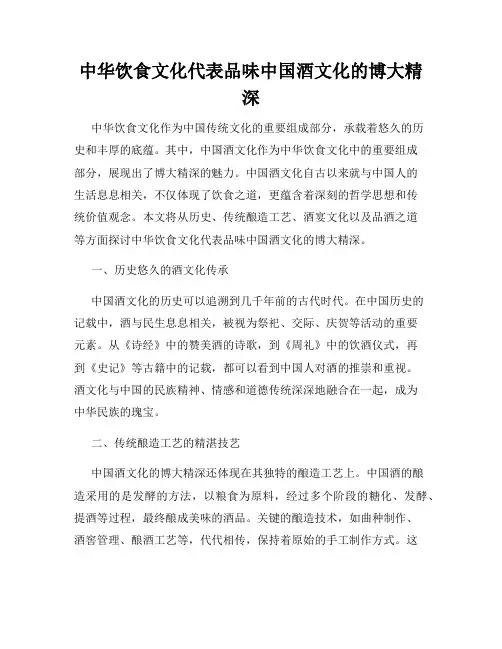 中华饮食文化代表品味中国酒文化的博大精深

中华饮食文化作为中国传统文化的重要组成部分，承载着悠久的历史和丰厚的底蕴。其中，中国酒文化作为中华饮食文化中的重要组成部分，展现出了博大精深的魅力。中国酒文化自古以来就与中国人的生活息息相关，不仅体现了饮食之道，更蕴含着深刻的哲学思想和传统价值观念。本文将从历史、传统酿造工艺、酒宴文化以及品酒之道等方面探讨中华饮食文化代表品味中国酒文化的博大精深。

一、历史悠久的酒文化传承

中国酒文化的历史可以追溯到几千年前的古代时代。在中国历史的记载中，酒与民生息息相关，被视为祭祀、交际、庆贺等活动的重要元素。从《诗经》中的赞美酒的诗歌，到《周礼》中的饮酒仪式，再到《史记》等古籍中的记载，都可以看到中国人对酒的推崇和重视。酒文化与中国的民族精神、情感和道德传统深深地融合在一起，成为中华民族的瑰宝。

二、传统酿造工艺的精湛技艺

中国酒文化的博大精深还体现在其独特的酿造工艺上。中国酒的酿造采用的是发酵的方法，以粮食为原料，经过多个阶段的糖化、发酵、提酒等过程，最终酿成美味的酒品。关键的酿造技术，如曲种制作、酒窖管理、酿酒工艺等，代代相传，保持着原始的手工制作方式。这